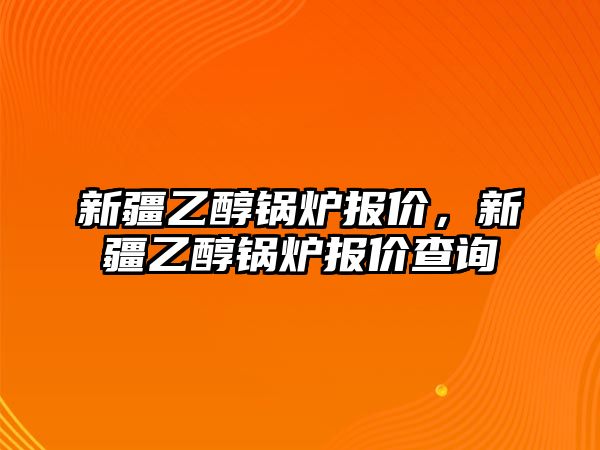 新疆乙醇锅炉报价，新疆乙醇锅炉报价查询